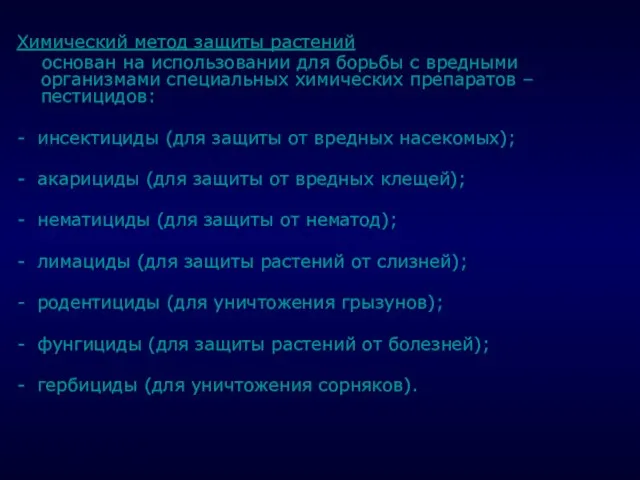 Химический метод защиты растений
основан на использовании для борьбы с вредными организмами специальных химических препаратов – пестицидов:

- инсектициды (для защиты от вредных насекомых);

- акарициды (для защиты от вредных клещей);

- нематициды (для защиты от нематод);

- лимациды (для защиты растений от слизней);

- родентициды (для уничтожения грызунов);

- фунгициды (для защиты растений от болезней);

- гербициды (для уничтожения сорняков).